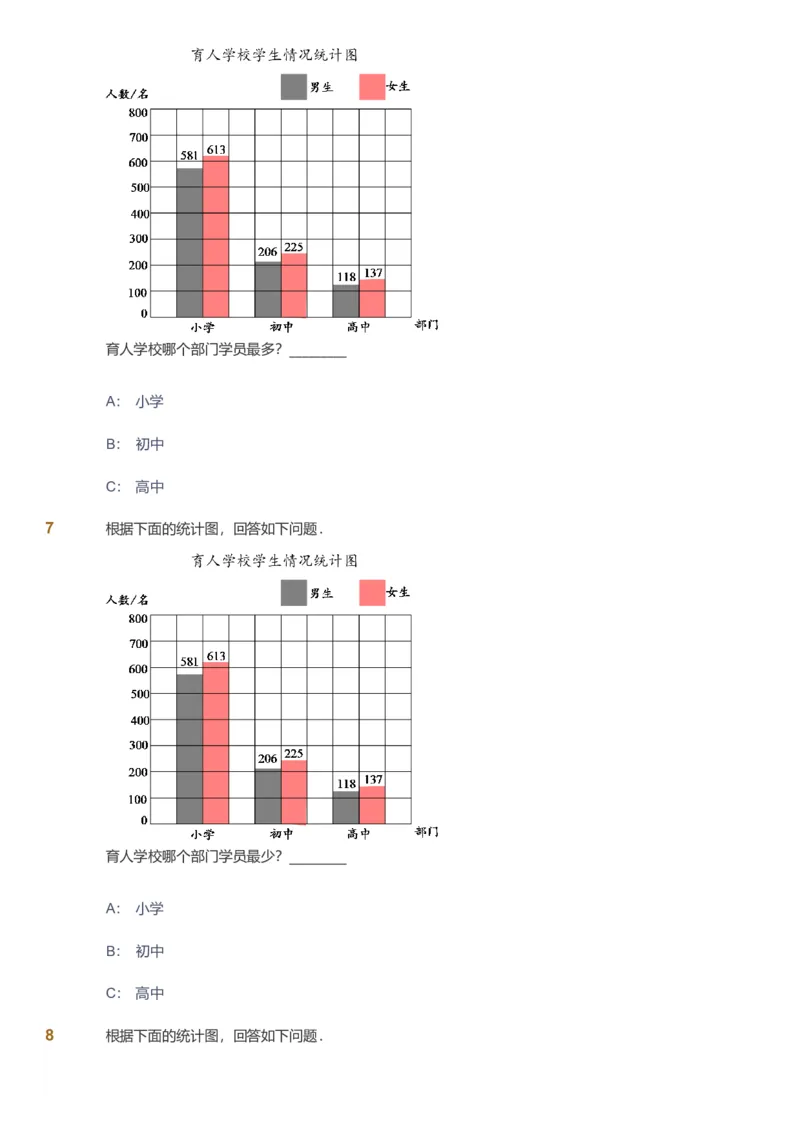 育人学校学生情况统计图

人数/名

男生 女生

800
700
600
500
400
300
200
100
0

581 613
206 225
118 137

小学 初中 高中 部门

育人学校哪个部门学员最多？________

A: 小学

B: 初中

C: 高中

7 根据下面的统计图，回答如下问题.

育人学校学生情况统计图

人数/名

男生 女生

800
700
600
500
400
300
200
100
0

581 613
206 225
118 137

小学 初中 高中 部门

育人学校哪个部门学员最少？________

A: 小学

B: 初中

C: 高中

8 根据下面的统计图，回答如下问题.